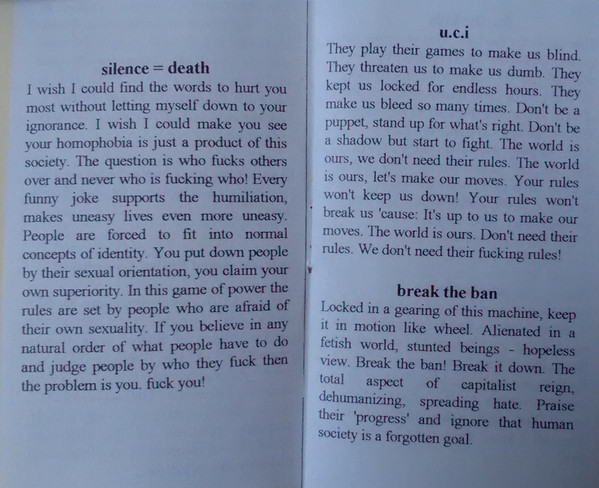 silence = death

I wish I could find the words to hurt you most without letting myself down to your ignorance. I wish I could make you see your homophobia is just a product of this society. The question is who fucks others over and never who is fucking who! Every funny joke supports the humiliation, makes uneasy lives even more uneasy. People are forced to fit into normal concepts of identity. You put down people by their sexual orientation, you claim your own superiority. In this game of power the rules are set by people who are afraid of their own sexuality. If you believe in any natural order of what people have to do and judge people by who they fuck then the problem is you. fuck you!

u.c.i

They play their games to make us blind. They threaten us to make us dumb. They kept us locked for endless hours. They make us bleed so many times. Don't be a puppet, stand up for what's right. Don't be a shadow but start to fight. The world is ours, we don't need their rules. The world is ours, let's make our moves. Your rules won't keep us down! Your rules won't break us 'cause: It's up to us to make our moves. The world is ours. Don't need their rules. We don't need their fucking rules!

break the ban

Locked in a gearing of this machine, keep it in motion like wheel. Alienated in a fetish world, stunted beings - hopeless view. Break the ban! Break it down. The total aspect of capitalist reign, dehumanizing, spreading hate. Praise their 'progress' and ignore that human society is a forgotten goal.